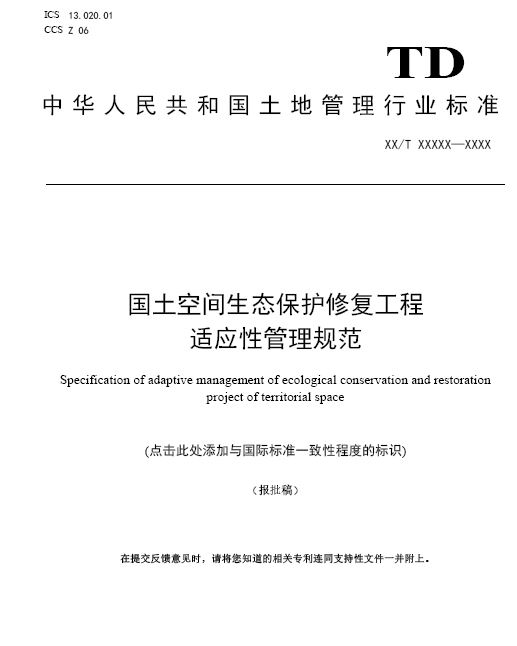 ICS 13.020.01
CCS Z 06

TD

中华人民共和国土地管理行业标准

XX/T XXXXX—XXXX

国土空间生态保护修复工程
适应性管理规范

Specification of adaptive management of ecological conservation and restoration project of territorial space

(点击此处添加与国际标准一致性程度的标识)

（报批稿）

在提交反馈意见时，请将您知道的相关专利连同支持性文件一并附上。